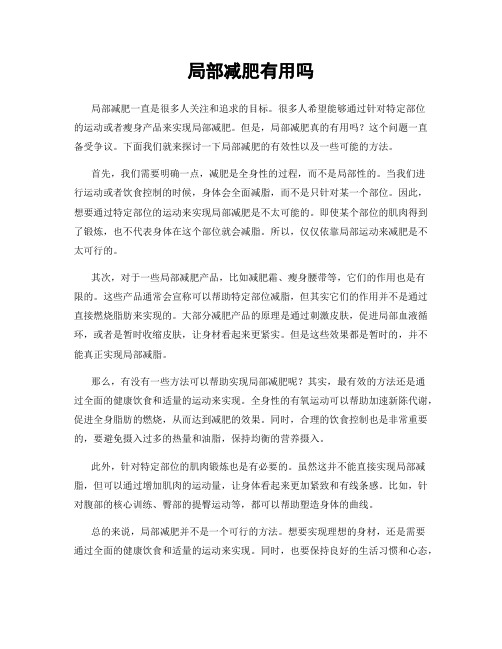 局部减肥有用吗

局部减肥一直是很多人关注和追求的目标。很多人希望能够通过针对特定部位的运动或者瘦身产品来实现局部减肥。但是，局部减肥真的有用吗？这个问题一直备受争议。下面我们就来探讨一下局部减肥的有效性以及一些可能的方法。

首先，我们需要明确一点，减肥是全身性的过程，而不是局部性的。当我们进行运动或者饮食控制的时候，身体会全面减脂，而不是只针对某一个部位。因此，想要通过特定部位的运动来实现局部减肥是不太可能的。即使某个部位的肌肉得到了锻炼，也不代表身体在这个部位就会减脂。所以，仅仅依靠局部运动来减肥是不太可行的。

其次，对于一些局部减肥产品，比如减肥霜、瘦身腰带等，它们的作用也是有限的。这些产品通常会宣称可以帮助特定部位减脂，但其实它们的作用并不是通过直接燃烧脂肪来实现的。大部分减肥产品的原理是通过刺激皮肤，促进局部血液循环，或者是暂时收缩皮肤，让身材看起来更紧实。但是这些效果都是暂时的，并不能真正实现局部减脂。

那么，有没有一些方法可以帮助实现局部减肥呢？其实，最有效的方法还是通过全面的健康饮食和适量的运动来实现。全身性的有氧运动可以帮助加速新陈代谢，促进全身脂肪的燃烧，从而达到减肥的效果。同时，合理的饮食控制也是非常重要的，要避免摄入过多的热量和油脂，保持均衡的营养摄入。

此外，针对特定部位的肌肉锻炼也是有必要的。虽然这并不能直接实现局部减脂，但可以通过增加肌肉的运动量，让身体看起来更加紧致和有线条感。比如，针对腹部的核心训练、臀部的提臀运动等，都可以帮助塑造身体的曲线。

总的来说，局部减肥并不是一个可行的方法。想要实现理想的身材，还是需要通过全面的健康饮食和适量的运动来实现。同时，也要保持良好的生活习惯和心态，